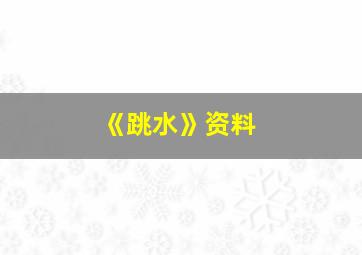 《跳水》资料